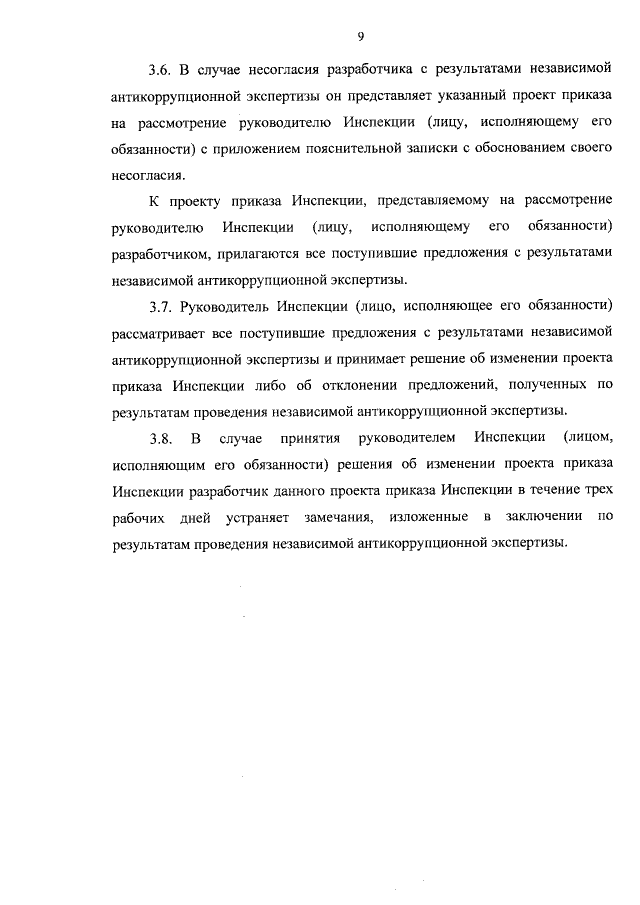 9

3.6. В случае несогласия разработчика с результатами независимой антикоррупционной экспертизы он представляет указанный проект приказа на рассмотрение руководителю Инспекции (лицу, исполняющему его обязанности) с приложением пояснительной записки с обоснованием своего несогласия.

К проекту приказа Инспекции, представляемому на рассмотрение руководителю Инспекции (лицу, исполняющему его обязанности) разработчиком, прилагаются все поступившие предложения с результатами независимой антикоррупционной экспертизы.

3.7. Руководитель Инспекции (лицо, исполняющее его обязанности) рассматривает все поступившие предложения с результатами независимой антикоррупционной экспертизы и принимает решение об изменении проекта приказа Инспекции либо об отклонении предложений, полученных по результатам проведения независимой антикоррупционной экспертизы.

3.8. В случае принятия руководителем Инспекции (лицом, исполняющим его обязанности) решения об изменении проекта приказа Инспекции разработчик данного проекта приказа Инспекции в течение трех рабочих дней устраняет замечания, изложенные в заключении по результатам проведения независимой антикоррупционной экспертизы.